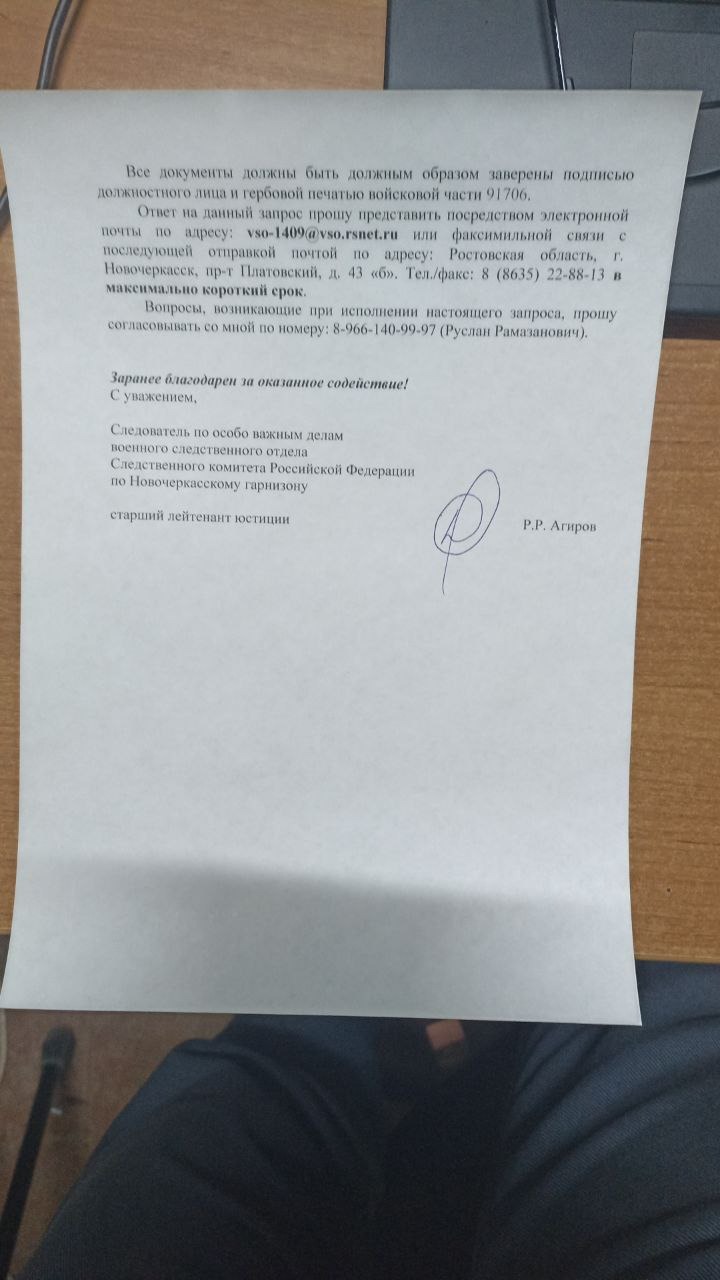 Все документы должны быть должным образом заверены подписью должностного лица и гербовой печатью войсковой части 91706.

Ответ на данный запрос прошу представить посредством электронной почты по адресу: vso-1409@vso.rsnet.ru или факсимильной связи с последующей отправкой почтой по адресу: Ростовская область, г. Новочеркасск, пр-т Платовский, д. 43 «б». Тел./факс: 8 (8635) 22-88-13 в максимально короткий срок.

Вопросы, возникающие при исполнении настоящего запроса, прошу согласовывать со мной по номеру: 8-966-140-99-97 (Руслан Рамазанович).

Заранее благодарен за оказанное содействие!
С уважением,

Следователь по особо важным делам
военного следственного отдела
Следственного комитета Российской Федерации
по Новочеркасскому гарнизону

старший лейтенант юстиции Р.Р. Агиров